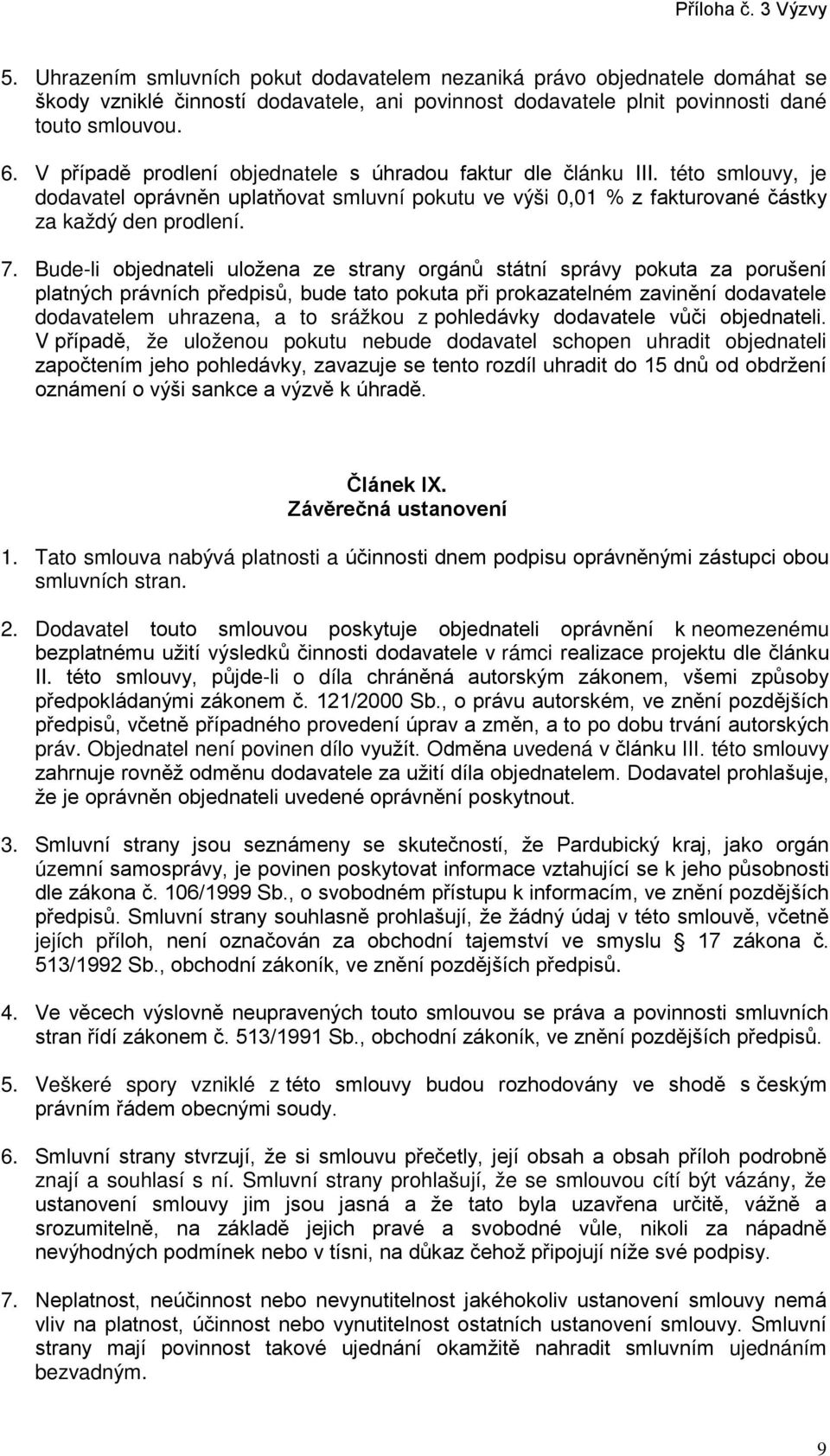 Příloha č. 3 Výzvy

5. Uhrazením smluvních pokut dodavatelem nezaniká právo objednatele domáhat se škody vzniklé činností dodavatele, ani povinnost dodavatele plnit povinnosti dané touto smlouvou.

6. V případě prodlení objednatele s úhradou faktur dle článku III. této smlouvy, je dodavatel oprávněn uplatňovat smluvní pokutu ve výši 0,01 % z fakturované částky za každý den prodlení.

7. Bude-li objednateli uložena ze strany orgánů státní správy pokuta za porušení platných právních předpisů, bude tato pokuta při prokazatelném zavinění dodavatele dodavatelem uhrazena, a to srážkou z pohledávky dodavatele vůči objednateli. V případě, že uloženou pokutu nebude dodavatel schopen uhradit objednateli započtením jeho pohledávky, zavazuje se tento rozdíl uhradit do 15 dnů od obdržení oznámení o výši sankce a výzvě k úhradě.

Článek IX.
Závěrečná ustanovení

1. Tato smlouva nabývá platnosti a účinnosti dnem podpisu oprávněnými zástupci obou smluvních stran.

2. Dodavatel touto smlouvou poskytuje objednateli oprávnění k neomezenému bezplatnému užití výsledků činnosti dodavatele v rámci realizace projektu dle článku II. této smlouvy, půjde-li o díla chráněná autorským zákonem, všemi způsoby předpokládanými zákonem č. 121/2000 Sb., o právu autorském, ve znění pozdějších předpisů, včetně případného provedení úprav a změn, a to po dobu trvání autorských práv. Objednatel není povinen dílo využít. Odměna uvedená v článku III. této smlouvy zahrnuje rovněž odměnu dodavatele za užití díla objednatelem. Dodavatel prohlašuje, že je oprávněn objednateli uvedené oprávnění poskytnout.

3. Smluvní strany jsou seznámeny se skutečností, že Pardubický kraj, jako orgán územní samosprávy, je povinen poskytovat informace vztahující se k jeho působnosti dle zákona č. 106/1999 Sb., o svobodném přístupu k informacím, ve znění pozdějších předpisů. Smluvní strany souhlasně prohlašují, že žádný údaj v této smlouvě, včetně jejích příloh, není označován za obchodní tajemství ve smyslu § 17 zákona č. 513/1992 Sb., obchodní zákoník, ve znění pozdějších předpisů.

4. Ve věcech výslovně neupravených touto smlouvou se práva a povinnosti smluvních stran řídí zákonem č. 513/1991 Sb., obchodní zákoník, ve znění pozdějších předpisů.

5. Veškeré spory vzniklé z této smlouvy budou rozhodovány ve shodě s českým právním řádem obecnými soudy.

6. Smluvní strany stvrzují, že si smlouvu přečetly, její obsah a obsah příloh podrobně znají a souhlasí s ní. Smluvní strany prohlašují, že se smlouvou cítí být vázány, že ustanovení smlouvy jim jsou jasná a že tato byla uzavřena určitě, vážně a srozumitelně, na základě jejich pravé a svobodné vůle, nikoli za nápadně nevýhodných podmínek nebo v tísni, na důkaz čehož připojují níže své podpisy.

7. Neplatnost, neúčinnost nebo nevynutitelnost jakéhokoliv ustanovení smlouvy nemá vliv na platnost, účinnost nebo vynutitelnost ostatních ustanovení smlouvy. Smluvní strany mají povinnost takové ujednání okamžitě nahradit smluvním ujednáním bezvadným.

9